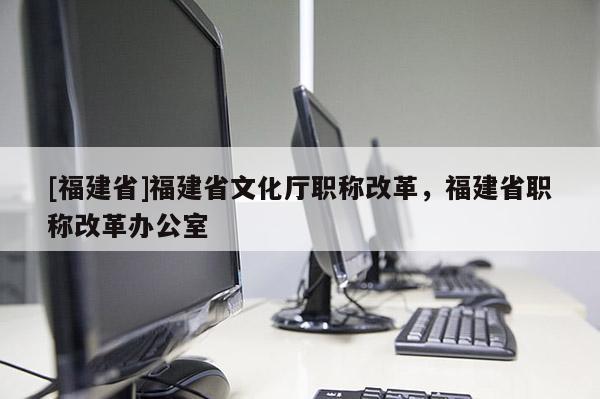 [福建省]福建省文化厅职称改革，福建省职称改革办公室